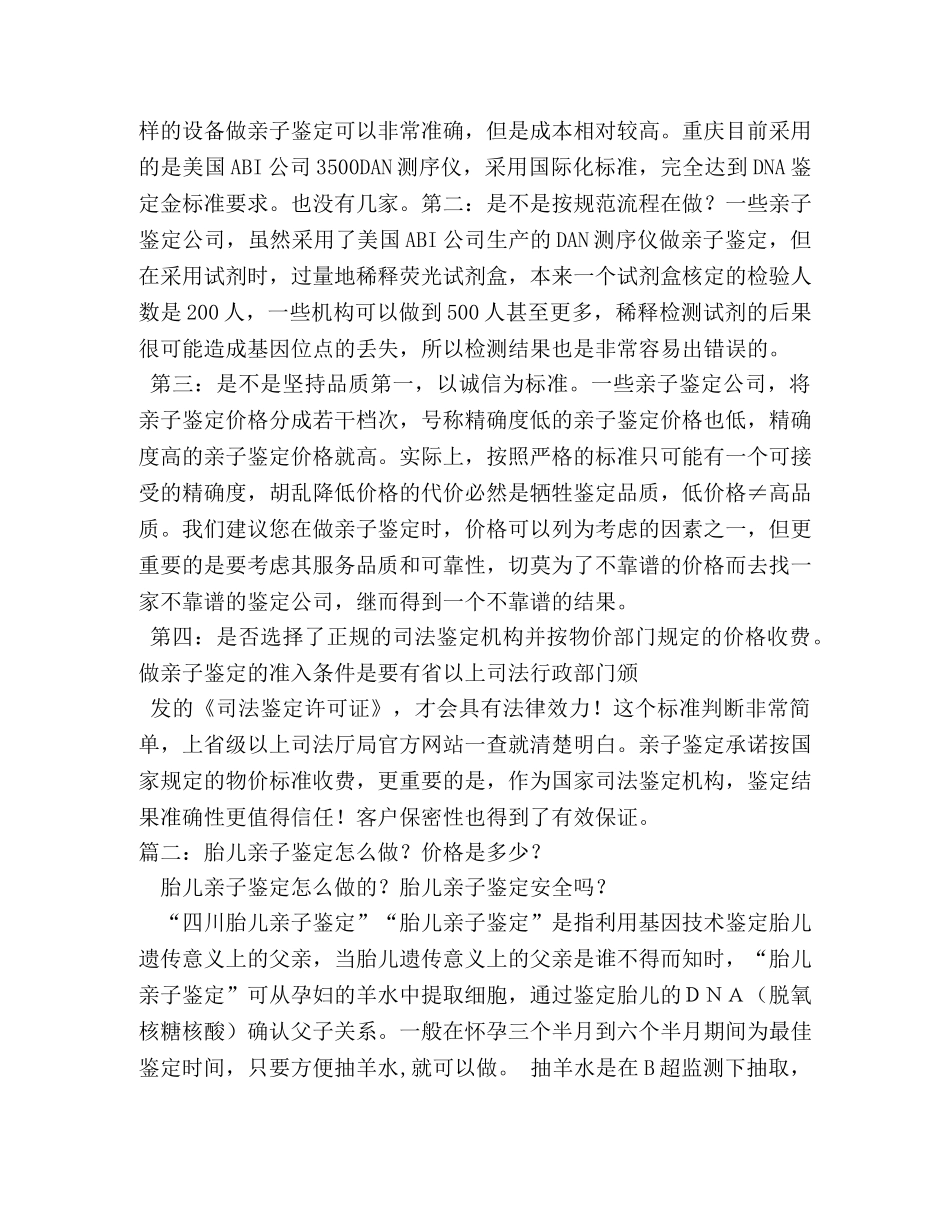 样的设备做亲子鉴定可以非常准确，但是成本相对较高。重庆目前采用的是美国ABI公司3500DAN测序仪，采用国际化标准，完全达到DNA鉴定金标准要求。也没有几家。第二：是不是按规范流程在做？一些亲子鉴定公司，虽然采用了美国ABI公司生产的DAN测序仪做亲子鉴定，但在采用试剂时，过量地稀释荧光试剂盒，本来一个试剂盒核定的检验人数是200人，一些机构可以做到500人甚至更多，稀释检测试剂的后果很可能造成基因位点的丢失，所以检测结果也是非常容易出错误的。

第三：是不是坚持品质第一，以诚信为标准。一些亲子鉴定公司，将亲子鉴定价格分成若干档次，号称精确度低的亲子鉴定价格也低，精确度高的亲子鉴定价格就高。实际上，按照严格的标准只可能有一个可接受的精确度，胡乱降低价格的代价必然是牺牲鉴定品质，低价格≠高品质。我们建议您在做亲子鉴定时，价格可以列为考虑的因素之一，但更重要的是要考虑其服务品质和可靠性，切莫为了不靠谱的价格而去找一家不靠谱的鉴定公司，继而得到一个不靠谱的结果。

第四：是否选择了正规的司法鉴定机构并按物价部门规定的价格收费。做亲子鉴定的准入条件是要有省以上司法行政部门颁

发的《司法鉴定许可证》，才会具有法律效力！这个标准判断非常简单，上省级以上司法厅局官方网站一查就清楚明白。亲子鉴定承诺按国家规定的物价标准收费，更重要的是，作为国家司法鉴定机构，鉴定结果准确性更值得信任！客户保密性也得到了有效保证。

篇二：胎儿亲子鉴定怎么做？价格是多少？

胎儿亲子鉴定怎么做的？胎儿亲子鉴定安全吗？

“四川胎儿亲子鉴定”“胎儿亲子鉴定”是指利用基因技术鉴定胎儿遗传意义上的父亲，当胎儿遗传意义上的父亲是谁不得而知时，“胎儿亲子鉴定”可从孕妇的羊水中提取细胞，通过鉴定胎儿的DNA（脱氧核糖核酸）确认父子关系。一般在怀孕三个半月到六个半月期间为最佳鉴定时间，只要方便抽羊水,就可以做。 抽羊水是在B超监测下抽取，